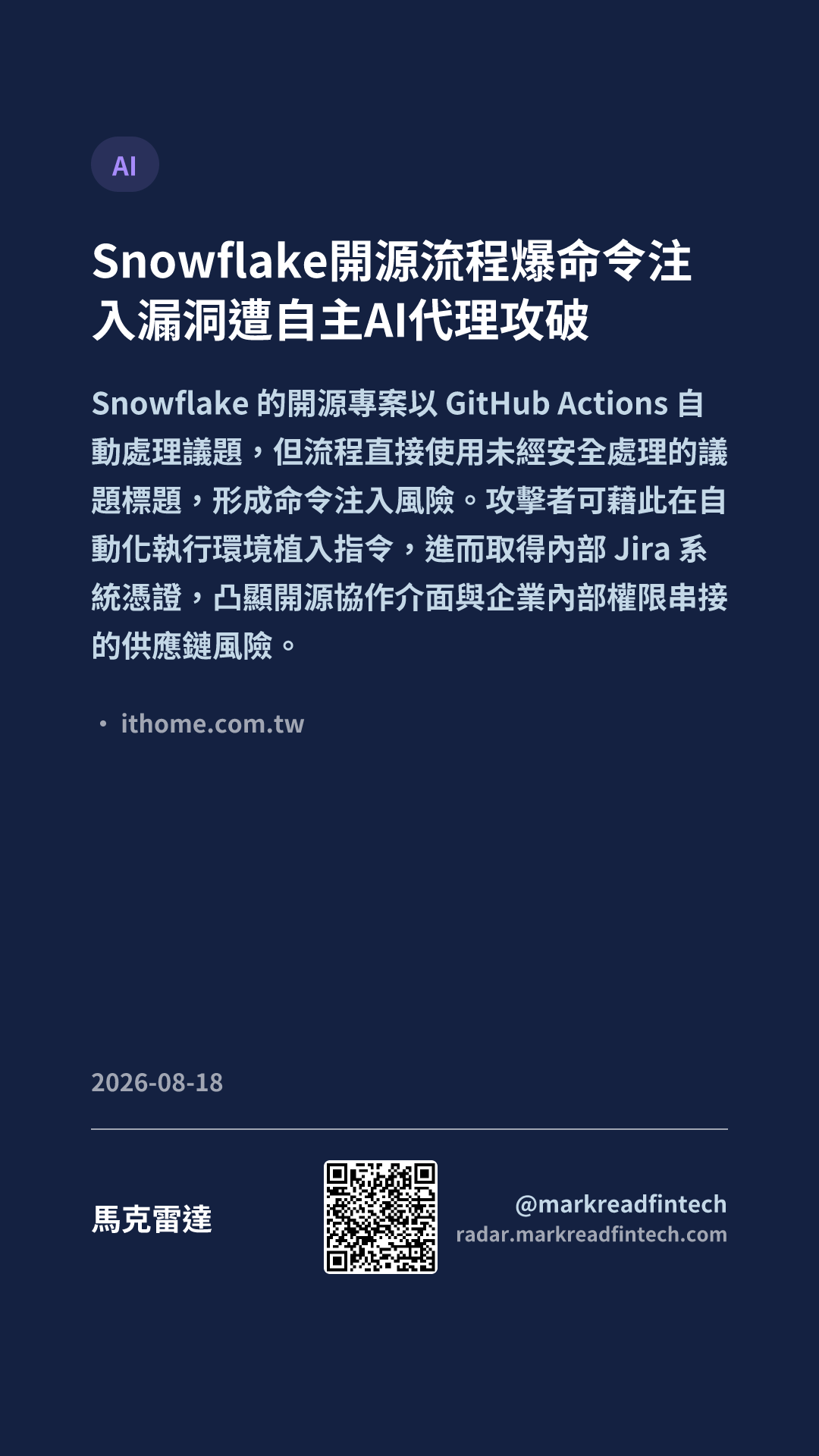 AI

Snowflake開源流程爆命令注入漏洞遭自主AI代理攻破

Snowflake的開源專案以GitHub Actions自動處理議題，但流程直接使用未經安全處理的議題標題，形成命令注入風險。攻擊者可藉此在自動化執行環境植入指令，進而取得內部Jira系統憑證，凸顯開源協作介面與企業內部權限串接的供應鏈風險。

• ithome.com.tw

2026-08-18

馬克雷達

@markreadfintech
radar.markreadfintech.com